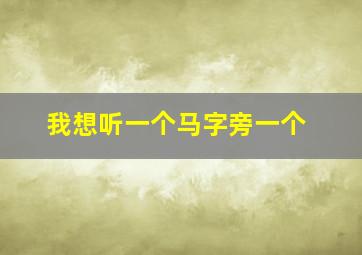 我想听一个马字旁一个